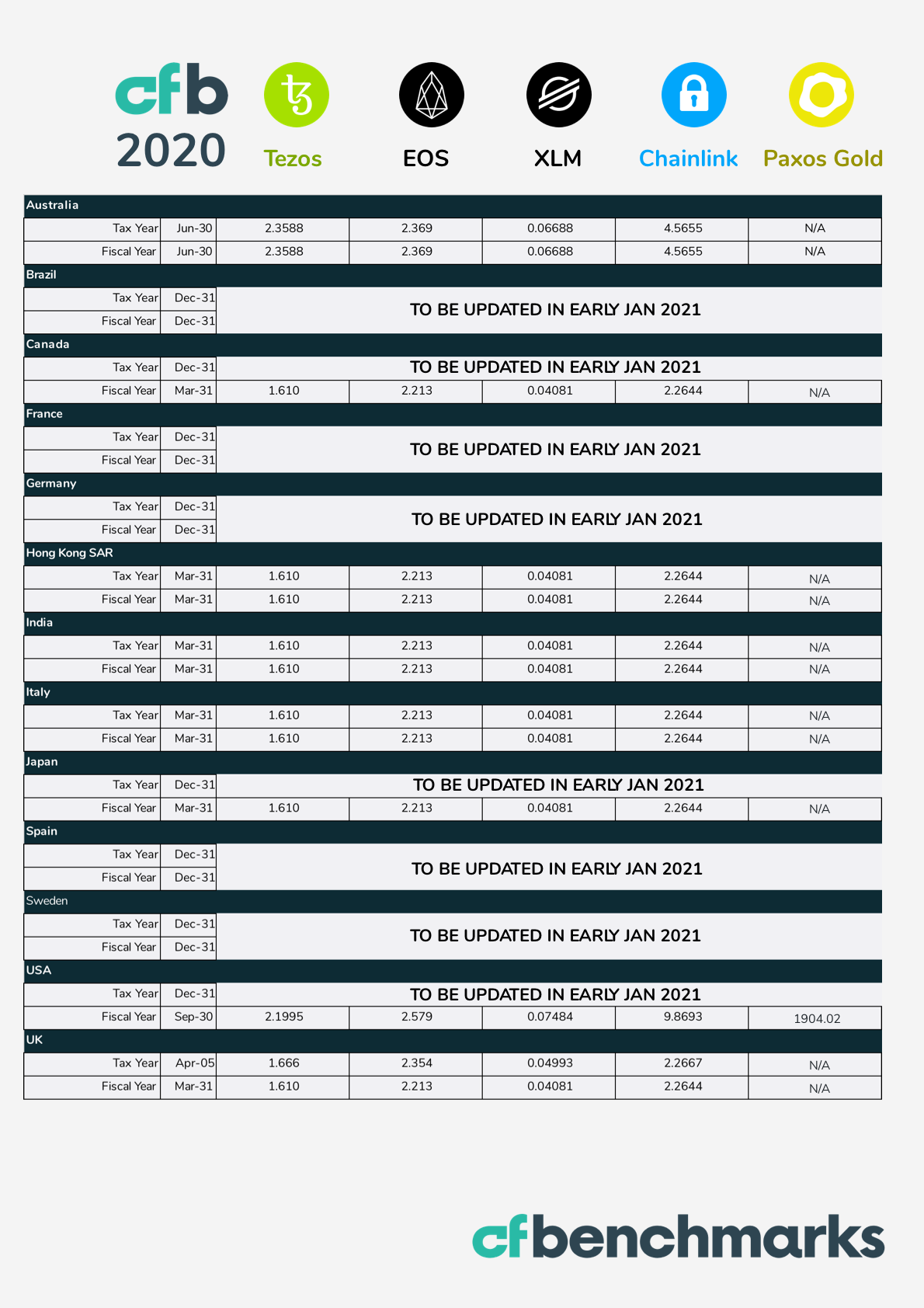 cfb 2020

| | | Tezos | EOS | XLM | Chainlink | Paxos Gold |
|---|---|---|---|---|---|---|
| Australia | | | | | | |
| Tax Year | Jun-30 | 2.3588 | 2.369 | 0.06688 | 4.5655 | N/A |
| Fiscal Year | Jun-30 | 2.3588 | 2.369 | 0.06688 | 4.5655 | N/A |
| Brazil | | | | | | |
| Tax Year | Dec-31 | TO BE UPDATED IN EARLY JAN 2021 | | | | |
| Fiscal Year | Dec-31 | | | | | |
| Canada | | | | | | |
| Tax Year | Dec-31 | TO BE UPDATED IN EARLY JAN 2021 | | | | |
| Fiscal Year | Mar-31 | 1.610 | 2.213 | 0.04081 | 2.2644 | N/A |
| France | | | | | | |
| Tax Year | Dec-31 | TO BE UPDATED IN EARLY JAN 2021 | | | | |
| Fiscal Year | Dec-31 | | | | | |
| Germany | | | | | | |
| Tax Year | Dec-31 | TO BE UPDATED IN EARLY JAN 2021 | | | | |
| Fiscal Year | Dec-31 | | | | | |
| Hong Kong SAR | | | | | | |
| Tax Year | Mar-31 | 1.610 | 2.213 | 0.04081 | 2.2644 | N/A |
| Fiscal Year | Mar-31 | 1.610 | 2.213 | 0.04081 | 2.2644 | N/A |
| India | | | | | | |
| Tax Year | Mar-31 | 1.610 | 2.213 | 0.04081 | 2.2644 | N/A |
| Fiscal Year | Mar-31 | 1.610 | 2.213 | 0.04081 | 2.2644 | N/A |
| Italy | | | | | | |
| Tax Year | Mar-31 | 1.610 | 2.213 | 0.04081 | 2.2644 | N/A |
| Fiscal Year | Mar-31 | 1.610 | 2.213 | 0.04081 | 2.2644 | N/A |
| Japan | | | | | | |
| Tax Year | Dec-31 | TO BE UPDATED IN EARLY JAN 2021 | | | | |
| Fiscal Year | Mar-31 | 1.610 | 2.213 | 0.04081 | 2.2644 | N/A |
| Spain | | | | | | |
| Tax Year | Dec-31 | TO BE UPDATED IN EARLY JAN 2021 | | | | |
| Fiscal Year | Dec-31 | | | | | |
| Sweden | | | | | | |
| Tax Year | Dec-31 | TO BE UPDATED IN EARLY JAN 2021 | | | | |
| Fiscal Year | Dec-31 | | | | | |
| USA | | | | | | |
| Tax Year | Dec-31 | TO BE UPDATED IN EARLY JAN 2021 | | | | |
| Fiscal Year | Sep-30 | 2.1995 | 2.579 | 0.07484 | 9.8693 | 1904.02 |
| UK | | | | | | |
| Tax Year | Apr-05 | 1.666 | 2.354 | 0.04993 | 2.2667 | N/A |
| Fiscal Year | Mar-31 | 1.610 | 2.213 | 0.04081 | 2.2644 | N/A |

cfbenchmarks